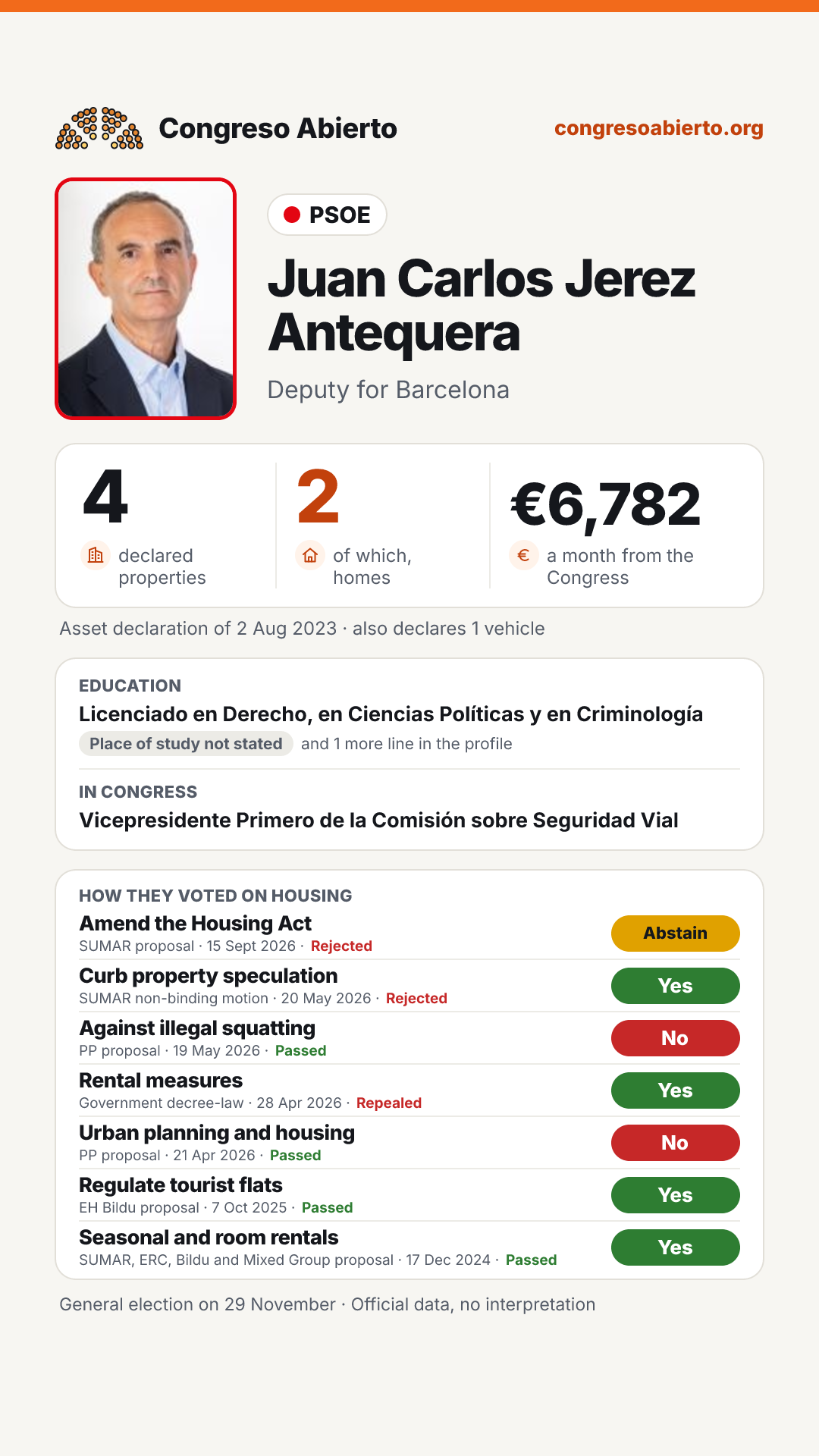 Congreso Abierto
congresoabierto.org

PSOE

Juan Carlos Jerez Antequera

Deputy for Barcelona

4
declared properties

2
of which, homes

€6,782
a month from the Congress

Asset declaration of 2 Aug 2023 · also declares 1 vehicle

EDUCATION
Licenciado en Derecho, en Ciencias Políticas y en Criminología
Place of study not stated and 1 more line in the profile

IN CONGRESS
Vicepresidente Primero de la Comisión sobre Seguridad Vial

HOW THEY VOTED ON HOUSING

Amend the Housing Act
SUMAR proposal · 15 Sept 2026 · Rejected
Abstain

Curb property speculation
SUMAR non-binding motion · 20 May 2026 · Rejected
Yes

Against illegal squatting
PP proposal · 19 May 2026 · Passed
No

Rental measures
Government decree-law · 28 Apr 2026 · Repealed
Yes

Urban planning and housing
PP proposal · 21 Apr 2026 · Passed
No

Regulate tourist flats
EH Bildu proposal · 7 Oct 2025 · Passed
Yes

Seasonal and room rentals
SUMAR, ERC, Bildu and Mixed Group proposal · 17 Dec 2024 · Passed
Yes

General election on 29 November · Official data, no interpretation